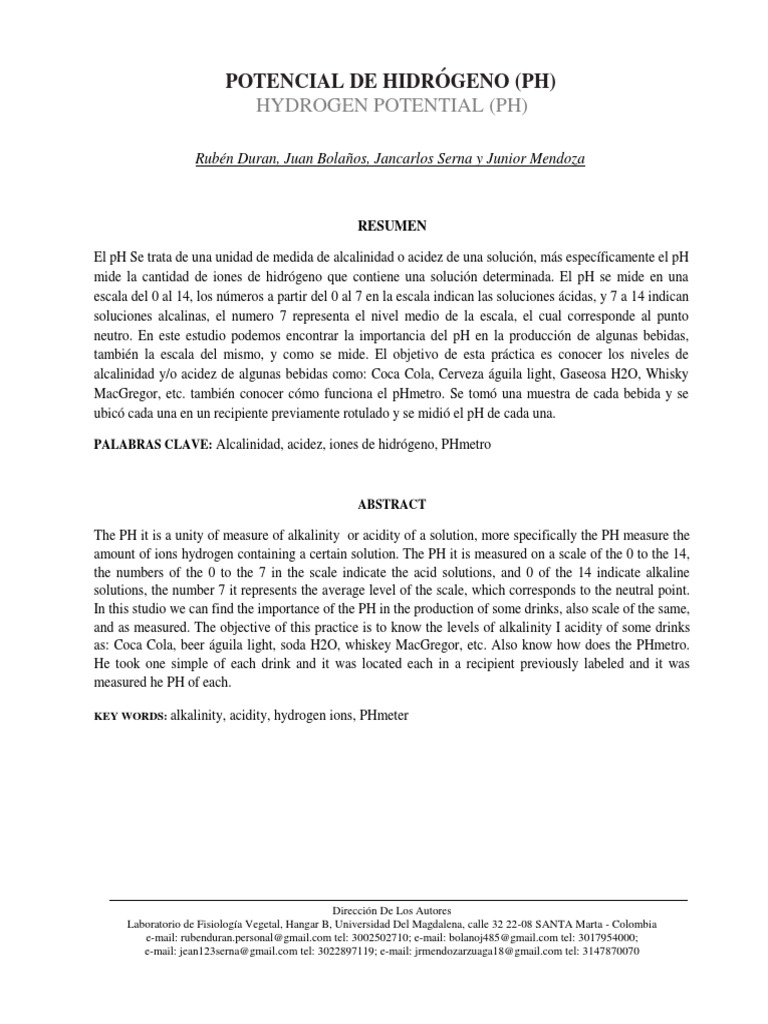 POTENCIAL DE HIDRÓGENO (PH)
HYDROGEN POTENTIAL (PH)

Rubén Duran, Juan Bolaños, Jancarlos Serna y Junior Mendoza

RESUMEN

El pH Se trata de una unidad de medida de alcalinidad o acidez de una solución, más específicamente el pH mide la cantidad de iones de hidrógeno que contiene una solución determinada. El pH se mide en una escala del 0 al 14, los números a partir del 0 al 7 en la escala indican las soluciones ácidas, y 7 a 14 indican soluciones alcalinas, el numero 7 representa el nivel medio de la escala, el cual corresponde al punto neutro. En este estudio podemos encontrar la importancia del pH en la producción de algunas bebidas, también la escala del mismo, y como se mide. El objetivo de esta práctica es conocer los niveles de alcalinidad y/o acidez de algunas bebidas como: Coca Cola, Cerveza águila light, Gaseosa H2O, Whisky MacGregor, etc. también conocer cómo funciona el pHmetro. Se tomó una muestra de cada bebida y se ubicó cada una en un recipiente previamente rotulado y se midió el pH de cada una.

PALABRAS CLAVE: Alcalinidad, acidez, iones de hidrógeno, PHmetro

ABSTRACT

The PH it is a unity of measure of alkalinity or acidity of a solution, more specifically the PH measure the amount of ions hydrogen containing a certain solution. The PH it is measured on a scale of the 0 to the 14, the numbers of the 0 to the 7 in the scale indicate the acid solutions, and 0 of the 14 indicate alkaline solutions, the number 7 it represents the average level of the scale, which corresponds to the neutral point. In this studio we can find the importance of the PH in the production of some drinks, also scale of the same, and as measured. The objective of this practice is to know the levels of alkalinity I acidity of some drinks as: Coca Cola, beer águila light, soda H2O, whiskey MacGregor, etc. Also know how does the PHmetro. He took one simple of each drink and it was located each in a recipient previously labeled and it was measured he PH of each.

KEY WORDS: alkalinity, acidity, hydrogen ions, PHmeter

Dirección De Los Autores
Laboratorio de Fisiología Vegetal, Hangar B, Universidad Del Magdalena, calle 32 22-08 SANTA Marta - Colombia
e-mail: rubenduran.personal@gmail.com tel: 3002502710; e-mail: bolanoj485@gmail.com tel: 3017954000;
e-mail: jean123serna@gmail.com tel: 3022897119; e-mail: jrmendozarzuaga18@gmail.com tel: 3147870070